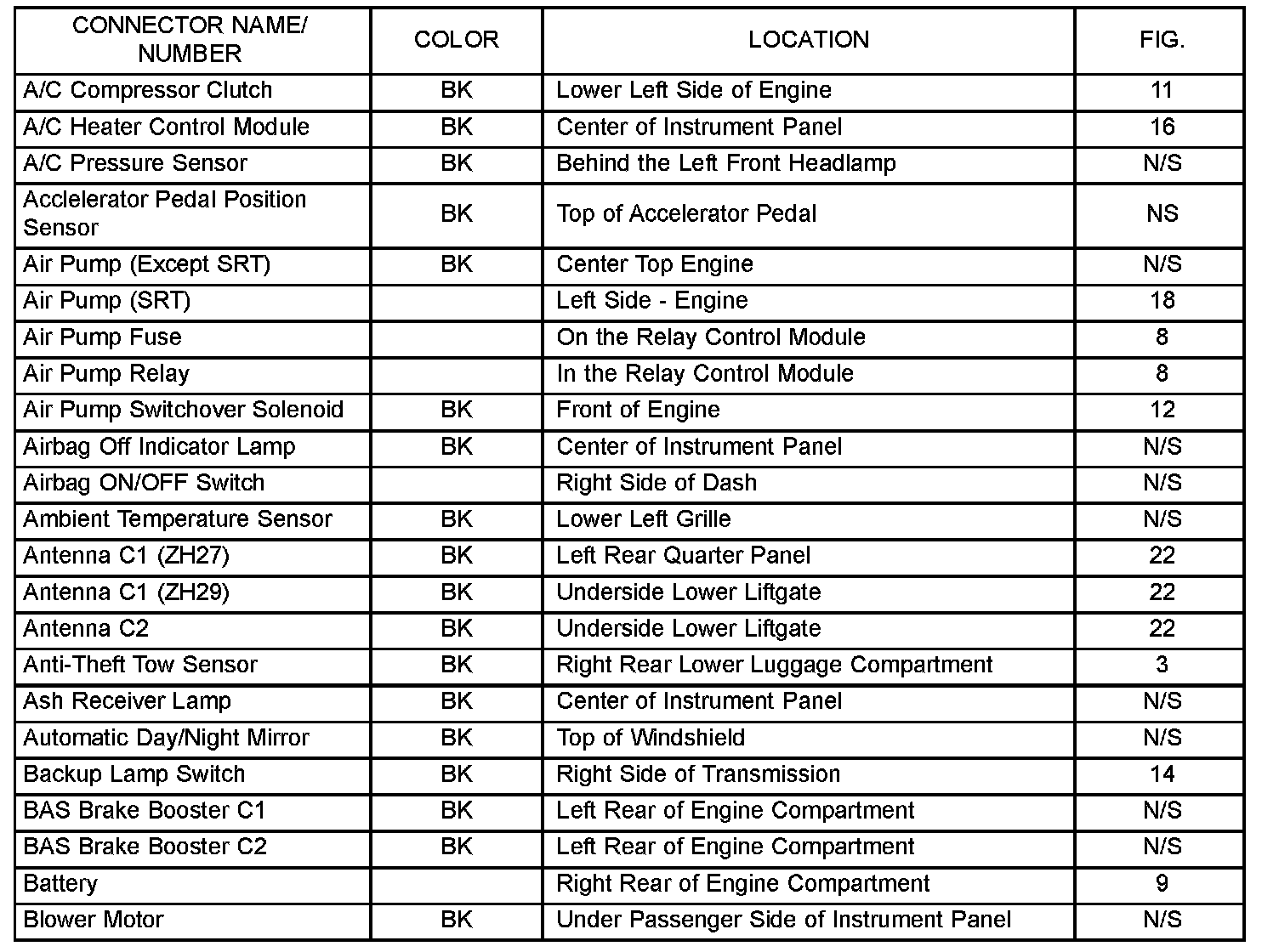 | CONNECTOR NAME/ NUMBER | COLOR | LOCATION | FIG. |
|---|---|---|---|
| A/C Compressor Clutch | BK | Lower Left Side of Engine | 11 |
| A/C Heater Control Module | BK | Center of Instrument Panel | 16 |
| A/C Pressure Sensor | BK | Behind the Left Front Headlamp | N/S |
| Acclelerator Pedal Position Sensor | BK | Top of Accelerator Pedal | NS |
| Air Pump (Except SRT) | BK | Center Top Engine | N/S |
| Air Pump (SRT) | | Left Side - Engine | 18 |
| Air Pump Fuse | | On the Relay Control Module | 8 |
| Air Pump Relay | | In the Relay Control Module | 8 |
| Air Pump Switchover Solenoid | BK | Front of Engine | 12 |
| Airbag Off Indicator Lamp | BK | Center of Instrument Panel | N/S |
| Airbag ON/OFF Switch | | Right Side of Dash | N/S |
| Ambient Temperature Sensor | BK | Lower Left Grille | N/S |
| Antenna C1 (ZH27) | BK | Left Rear Quarter Panel | 22 |
| Antenna C1 (ZH29) | BK | Underside Lower Liftgate | 22 |
| Antenna C2 | BK | Underside Lower Liftgate | 22 |
| Anti-Theft Tow Sensor | BK | Right Rear Lower Luggage Compartment | 3 |
| Ash Receiver Lamp | BK | Center of Instrument Panel | N/S |
| Automatic Day/Night Mirror | BK | Top of Windshield | N/S |
| Backup Lamp Switch | BK | Right Side of Transmission | 14 |
| BAS Brake Booster C1 | BK | Left Rear of Engine Compartment | N/S |
| BAS Brake Booster C2 | BK | Left Rear of Engine Compartment | N/S |
| Battery | | Right Rear of Engine Compartment | 9 |
| Blower Motor | BK | Under Passenger Side of Instrument Panel | N/S |